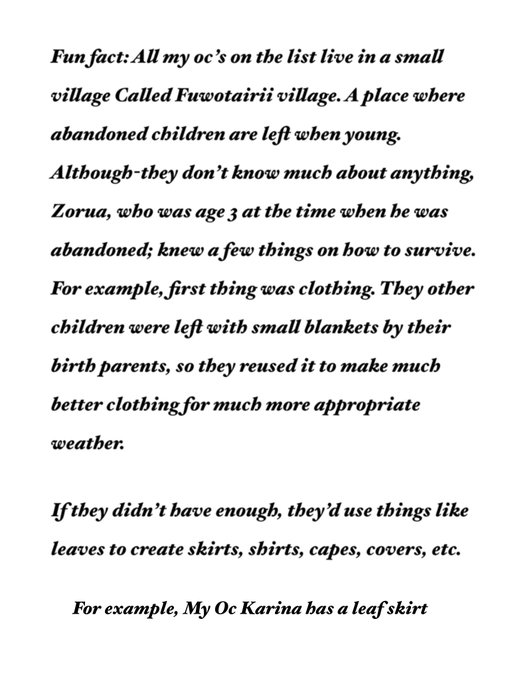 Fun fact: All my oc's on the list live in a small village Called Fuwotairii village. A place where abandoned children are left when young. Although-they don't know much about anything, Zorua, who was age 3 at the time when he was abandoned; knew a few things on how to survive. For example, first thing was clothing. They other children were left with small blankets by their birth parents, so they reused it to make much better clothing for much more appropriate weather.

If they didn't have enough, they'd use things like leaves to create skirts, shirts, capes, covers, etc.

For example, My Oc Karina has a leaf skirt